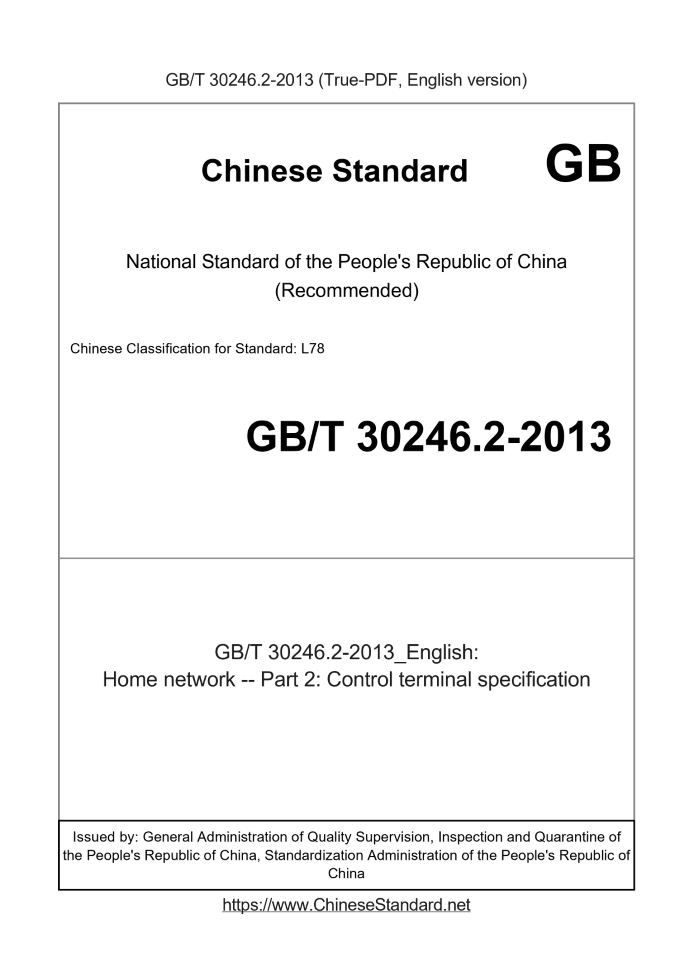 GB/T 30246.2-2013 (True-PDF, English version)

Chinese Standard GB

National Standard of the People's Republic of China (Recommended)

Chinese Classification for Standard: L78

GB/T 30246.2-2013

GB/T 30246.2-2013_English:
Home network -- Part 2: Control terminal specification

Issued by: General Administration of Quality Supervision, Inspection and Quarantine of the People's Republic of China, Standardization Administration of the People's Republic of China

https://www.ChineseStandard.net